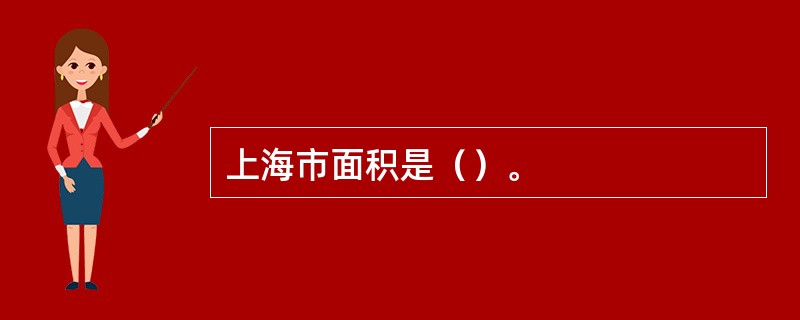 上海市面积是（）。